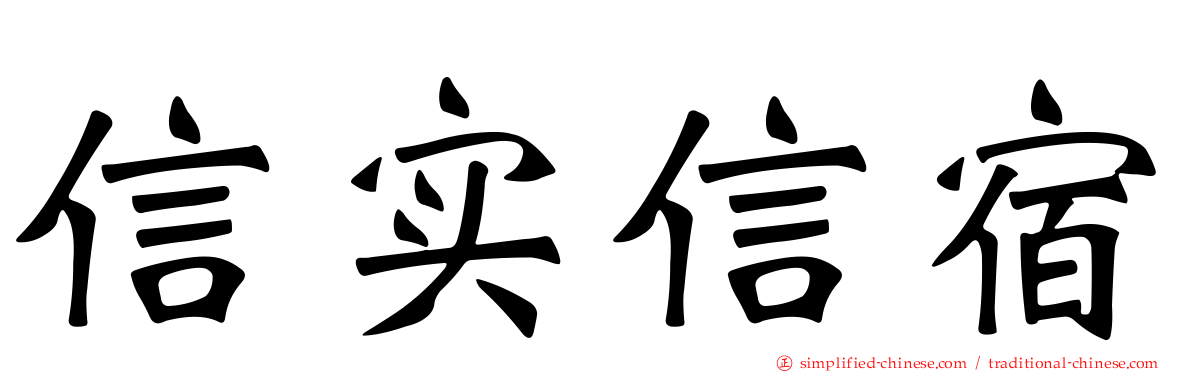 信实信宿

simplified-chinese.com / traditional-chinese.com